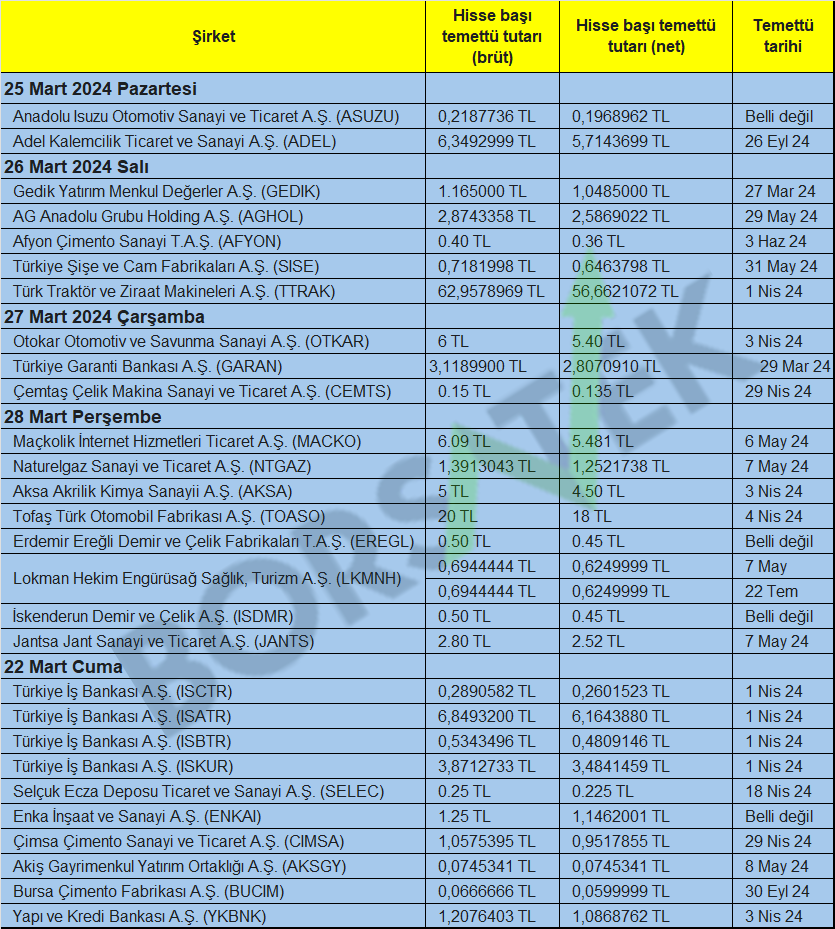 | Şirket | Hisse başı temettü tutarı (brüt) | Hisse başı temettü tutarı (net) | Temettü tarihi |
|---|---|---|---|
| **25 Mart 2024 Pazartesi** | | | |
| Anadolu Isuzu Otomotiv Sanayi ve Ticaret A.Ş. (ASUZU) | 0,2187736 TL | 0,1968962 TL | Belli değil |
| Adel Kalemcilik Ticaret ve Sanayi A.Ş. (ADEL) | 6,3492999 TL | 5,7143699 TL | 26 Eyl 24 |
| **26 Mart 2024 Salı** | | | |
| Gedik Yatırım Menkul Değerler A.Ş. (GEDIK) | 1.165000 TL | 1,0485000 TL | 27 Mar 24 |
| AG Anadolu Grubu Holding A.Ş. (AGHOL) | 2,8743358 TL | 2,5869022 TL | 29 May 24 |
| Afyon Çimento Sanayi T.A.Ş. (AFYON) | 0.40 TL | 0.36 TL | 3 Haz 24 |
| Türkiye Şişe ve Cam Fabrikaları A.Ş. (SISE) | 0,7181998 TL | 0,6463798 TL | 31 May 24 |
| Türk Traktör ve Ziraat Makineleri A.Ş. (TTRAK) | 62,9578969 TL | 56,6621072 TL | 1 Nis 24 |
| **27 Mart 2024 Çarşamba** | | | |
| Otokar Otomotiv ve Savunma Sanayi A.Ş. (OTKAR) | 6 TL | 5.40 TL | 3 Nis 24 |
| Türkiye Garanti Bankası A.Ş. (GARAN) | 3,1189900 TL | 2,8070910 TL | 29 Mar 24 |
| Çemtaş Çelik Makina Sanayi ve Ticaret A.Ş. (CEMTS) | 0.15 TL | 0.135 TL | 29 Nis 24 |
| **28 Mart Perşembe** | | | |
| Maçkolik İnternet Hizmetleri Ticaret A.Ş. (MACKO) | 6.09 TL | 5.481 TL | 6 May 24 |
| Naturelgaz Sanayi ve Ticaret A.Ş. (NTGAZ) | 1,3913043 TL | 1,2521738 TL | 7 May 24 |
| Aksa Akrilik Kimya Sanayii A.Ş. (AKSA) | 5 TL | 4.50 TL | 3 Nis 24 |
| Tofaş Türk Otomobil Fabrikası A.Ş. (TOASO) | 20 TL | 18 TL | 4 Nis 24 |
| Erdemir Ereğli Demir ve Çelik Fabrikaları T.A.Ş. (EREGL) | 0.50 TL | 0.45 TL | Belli değil |
| Lokman Hekim Engürüsağ Sağlık, Turizm A.Ş. (LKMNH) | 0,6944444 TL | 0,6249999 TL | 7 May |
| | 0,6944444 TL | 0,6249999 TL | 22 Tem |
| İskenderun Demir ve Çelik A.Ş. (ISDMR) | 0.50 TL | 0.45 TL | Belli değil |
| Jantsa Jant Sanayi ve Ticaret A.Ş. (JANTS) | 2.80 TL | 2.52 TL | 7 May 24 |
| **22 Mart Cuma** | | | |
| Türkiye İş Bankası A.Ş. (ISCTR) | 0,2890582 TL | 0,2601523 TL | 1 Nis 24 |
| Türkiye İş Bankası A.Ş. (ISATR) | 6,8493200 TL | 6,1643880 TL | 1 Nis 24 |
| Türkiye İş Bankası A.Ş. (ISBTR) | 0,5343496 TL | 0,4809146 TL | 1 Nis 24 |
| Türkiye İş Bankası A.Ş. (ISKUR) | 3,8712733 TL | 3,4841459 TL | 1 Nis 24 |
| Selçuk Ecza Deposu Ticaret ve Sanayi A.Ş. (SELEC) | 0.25 TL | 0.225 TL | 18 Nis 24 |
| Enka İnşaat ve Sanayi A.Ş. (ENKAI) | 1.25 TL | 1,1462001 TL | Belli değil |
| Çimsa Çimento Sanayi ve Ticaret A.Ş. (CIMSA) | 1,0575395 TL | 0,9517855 TL | 29 Nis 24 |
| Akiş Gayrimenkul Yatırım Ortaklığı A.Ş. (AKSGY) | 0,0745341 TL | 0,0745341 TL | 8 May 24 |
| Bursa Çimento Fabrikası A.Ş. (BUCIM) | 0,0666666 TL | 0,0599999 TL | 30 Eyl 24 |
| Yapı ve Kredi Bankası A.Ş. (YKBNK) | 1,2076403 TL | 1,0868762 TL | 3 Nis 24 |

BORSATEK